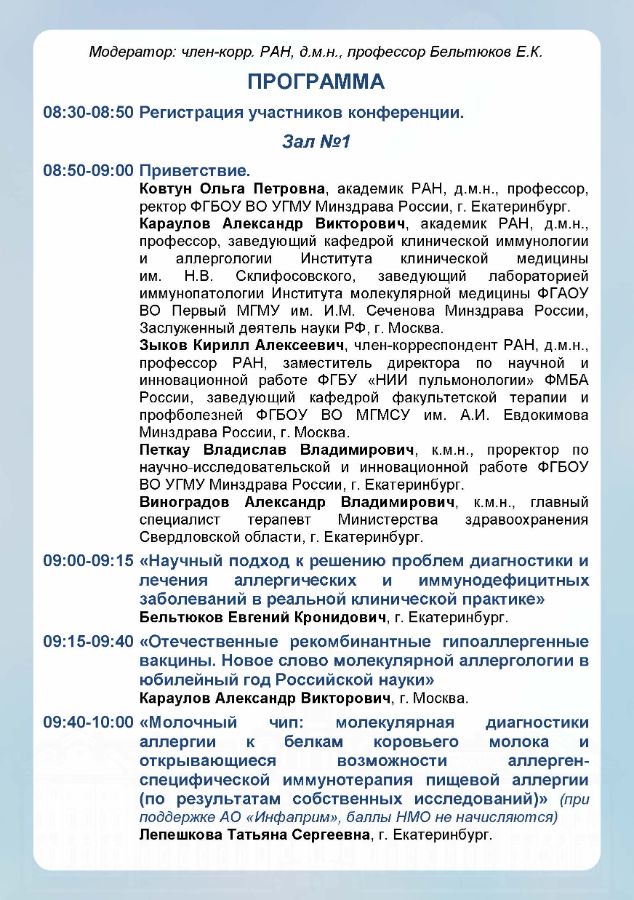 Модератор: член-корр. РАН, д.м.н., профессор Бельтюков Е.К.

ПРОГРАММА

08:30-08:50 Регистрация участников конференции.

Зал №1

08:50-09:00 Приветствие.

Ковтун Ольга Петровна, академик РАН, д.м.н., профессор, ректор ФГБОУ ВО УГМУ Минздрава России, г. Екатеринбург.

Караулов Александр Викторович, академик РАН, д.м.н., профессор, заведующий кафедрой клинической иммунологии и аллергологии Института клинической медицины им. Н.В. Склифосовского, заведующий лабораторией иммунопатологии Института молекулярной медицины ФГАОУ ВО Первый МГМУ им. И.М. Сеченова Минздрава России, Заслуженный деятель науки РФ, г. Москва.

Зыков Кирилл Алексеевич, член-корреспондент РАН, д.м.н., профессор РАН, заместитель директора по научной и инновационной работе ФГБУ «НИИ пульмонологии» ФМБА России, заведующий кафедрой факультетской терапии и профболезней ФГБОУ ВО МГМСУ им. А.И. Евдокимова Минздрава России, г. Москва.

Петкау Владислав Владимирович, к.м.н., проректор по научно-исследовательской и инновационной работе ФГБОУ ВО УГМУ Минздрава России, г. Екатеринбург.

Виноградов Александр Владимирович, к.м.н., главный специалист терапевт Министерства здравоохранения Свердловской области, г. Екатеринбург.

09:00-09:15 «Научный подход к решению проблем диагностики и лечения аллергических и иммунодефицитных заболеваний в реальной клинической практике»

Бельтюков Евгений Кронидович, г. Екатеринбург.

09:15-09:40 «Отечественные рекомбинантные гипоаллергенные вакцины. Новое слово молекулярной аллергологии в юбилейный год Российской науки»

Караулов Александр Викторович, г. Москва.

09:40-10:00 «Молочный чип: молекулярная диагностики аллергии к белкам коровьего молока и открывающиеся возможности аллерген-специфической иммунотерапия пищевой аллергии (по результатам собственных исследований)» (при поддержке АО «Инфаприм», баллы НМО не начисляются)

Лепешкова Татьяна Сергеевна, г. Екатеринбург.